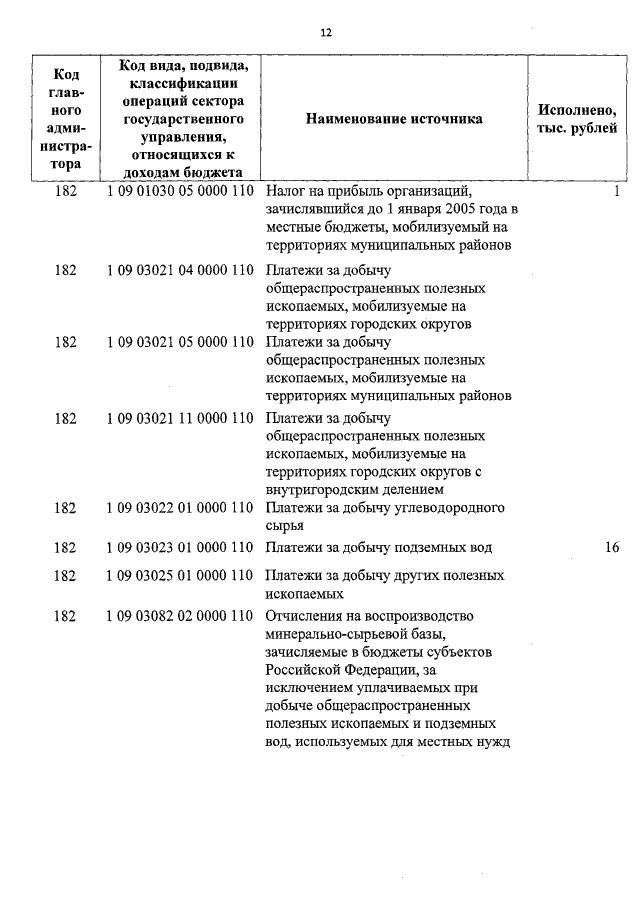 12

| Код главного администратора | Код вида, подвида, классификации операций сектора государственного управления, относящихся к доходам бюджета | Наименование источника | Исполнено, тыс. рублей |
|---|---|---|---|
| 182 | 1 09 01030 05 0000 110 | Налог на прибыль организаций, зачислявшийся до 1 января 2005 года в местные бюджеты, мобилизуемый на территориях муниципальных районов | 1 |
| 182 | 1 09 03021 04 0000 110 | Платежи за добычу общераспространенных полезных ископаемых, мобилизуемые на территориях городских округов | |
| 182 | 1 09 03021 05 0000 110 | Платежи за добычу общераспространенных полезных ископаемых, мобилизуемые на территориях муниципальных районов | |
| 182 | 1 09 03021 11 0000 110 | Платежи за добычу общераспространенных полезных ископаемых, мобилизуемые на территориях городских округов с внутригородским делением | |
| 182 | 1 09 03022 01 0000 110 | Платежи за добычу углеводородного сырья | |
| 182 | 1 09 03023 01 0000 110 | Платежи за добычу подземных вод | 16 |
| 182 | 1 09 03025 01 0000 110 | Платежи за добычу других полезных ископаемых | |
| 182 | 1 09 03082 02 0000 110 | Отчисления на воспроизводство минерально-сырьевой базы, зачисляемые в бюджеты субъектов Российской Федерации, за исключением уплачиваемых при добыче общераспространенных полезных ископаемых и подземных вод, используемых для местных нужд | |